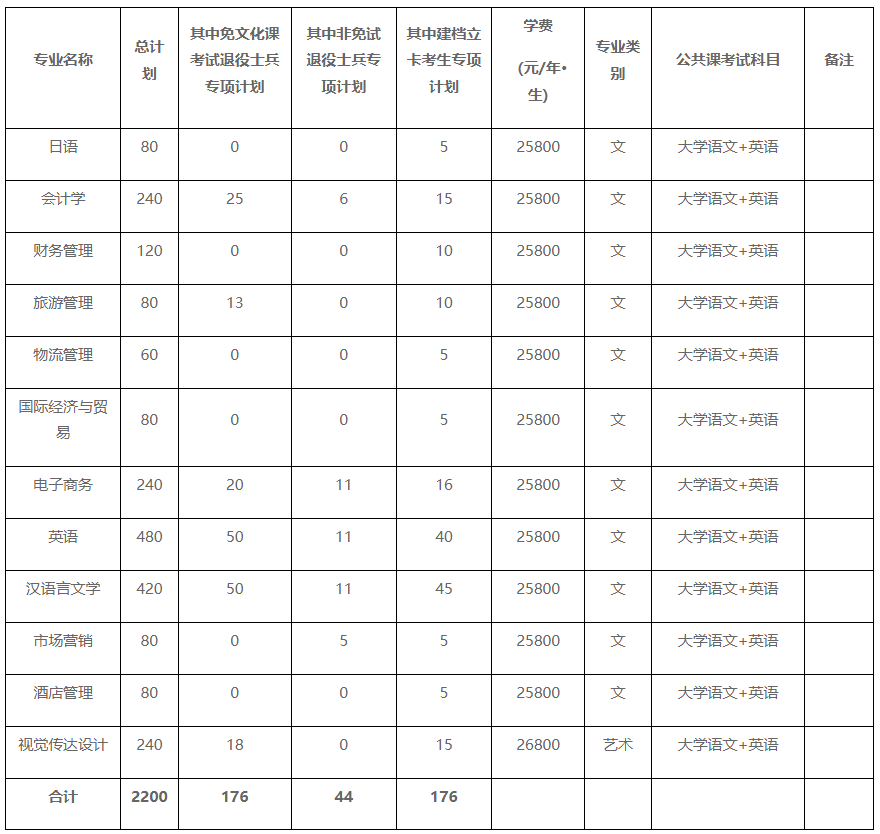 | 专业名称 | 总计划 | 其中免文化课考试退役士兵专项计划 | 其中非免试退役士兵专项计划 | 其中建档立卡考生专项计划 | 学费 (元/年•生) | 专业类别 | 公共课考试科目 | 备注 |
|---|---|---|---|---|---|---|---|---|
| 日语 | 80 | 0 | 0 | 5 | 25800 | 文 | 大学语文+英语 | |
| 会计学 | 240 | 25 | 6 | 15 | 25800 | 文 | 大学语文+英语 | |
| 财务管理 | 120 | 0 | 0 | 10 | 25800 | 文 | 大学语文+英语 | |
| 旅游管理 | 80 | 13 | 0 | 10 | 25800 | 文 | 大学语文+英语 | |
| 物流管理 | 60 | 0 | 0 | 5 | 25800 | 文 | 大学语文+英语 | |
| 国际经济与贸易 | 80 | 0 | 0 | 5 | 25800 | 文 | 大学语文+英语 | |
| 电子商务 | 240 | 20 | 11 | 16 | 25800 | 文 | 大学语文+英语 | |
| 英语 | 480 | 50 | 11 | 40 | 25800 | 文 | 大学语文+英语 | |
| 汉语言文学 | 420 | 50 | 11 | 45 | 25800 | 文 | 大学语文+英语 | |
| 市场营销 | 80 | 0 | 5 | 5 | 25800 | 文 | 大学语文+英语 | |
| 酒店管理 | 80 | 0 | 0 | 5 | 25800 | 文 | 大学语文+英语 | |
| 视觉传达设计 | 240 | 18 | 0 | 15 | 26800 | 艺术 | 大学语文+英语 | |
| 合计 | 2200 | 176 | 44 | 176 | | | | |